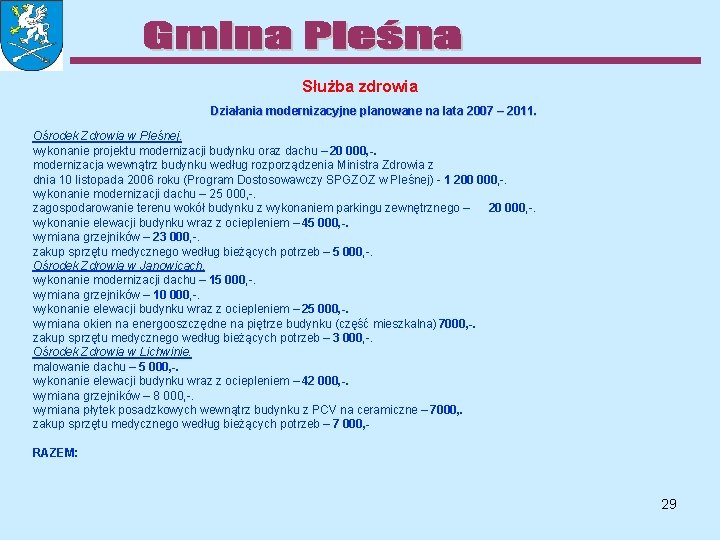 Gmina Pleśna

Służba zdrowia

Działania modernizacyjne planowane na lata 2007 – 2011.

Ośrodek Zdrowia w Pleśnej.
wykonanie projektu modernizacji budynku oraz dachu – 20 000,-.
modernizacja wewnątrz budynku według rozporządzenia Ministra Zdrowia z dnia 10 listopada 2006 roku (Program Dostosowawczy SPGZOZ w Pleśnej) - 1 200 000,-.
wykonanie modernizacji dachu – 25 000,-.
zagospodarowanie terenu wokół budynku z wykonaniem parkingu zewnętrznego – 20 000,-.
wykonanie elewacji budynku wraz z ociepleniem – 45 000,-.
wymiana grzejników – 23 000,-.
zakup sprzętu medycznego według bieżących potrzeb – 5 000,-.
Ośrodek Zdrowia w Janowicach.
wykonanie modernizacji dachu – 15 000,-.
wymiana grzejników – 10 000,-.
wykonanie elewacji budynku wraz z ociepleniem – 25 000,-.
wymiana okien na energooszczędne na piętrze budynku (część mieszkalna) 7000,-.
zakup sprzętu medycznego według bieżących potrzeb – 3 000,-.
Ośrodek Zdrowia w Lichwinie.
malowanie dachu – 5 000,-.
wykonanie elewacji budynku wraz z ociepleniem – 42 000,-.
wymiana grzejników – 8 000,-.
wymiana płytek posadzkowych wewnątrz budynku z PCV na ceramiczne – 7000,.
zakup sprzętu medycznego według bieżących potrzeb – 7 000,-

RAZEM:

29